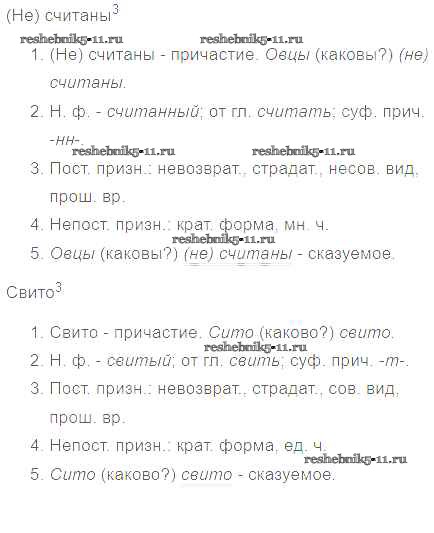 (Не) считаны$^{3}$

1. (Не) считаны - причастие. Овцы (каковы?) (не) считаны.
2. Н. ф. - считанный; от гл. считать; суф. прич. -нн-.
3. Пост. призн.: невозврат., страдат., несов. вид, прош. вр.
4. Непост. призн.: крат. форма, мн. ч.
5. Овцы (каковы?) (не) считаны - сказуемое.

Свито$^{3}$

1. Свито - причастие. Сито (каково?) свито.
2. Н. ф. - свитый; от гл. свить; суф. прич. -т-.
3. Пост. призн.: невозврат., страдат., сов. вид, прош. вр.
4. Непост. призн.: крат. форма, ед. ч.
5. Сито (каково?) свито - сказуемое.

reshebnik5-11.ru